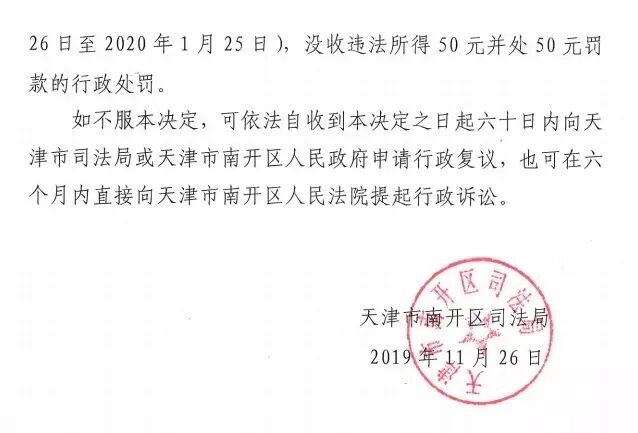 26日至2020年1月25日)，没收违法所得50元并处50元罚款的行政处罚。

如不服本决定，可依法自收到本决定之日起六十日内向天津市司法局或天津市南开区人民政府申请行政复议，也可在六个月内直接向天津市南开区人民法院提起行政诉讼。

天津市南开区司法局
2019年11月26日

天津市南开区司法局